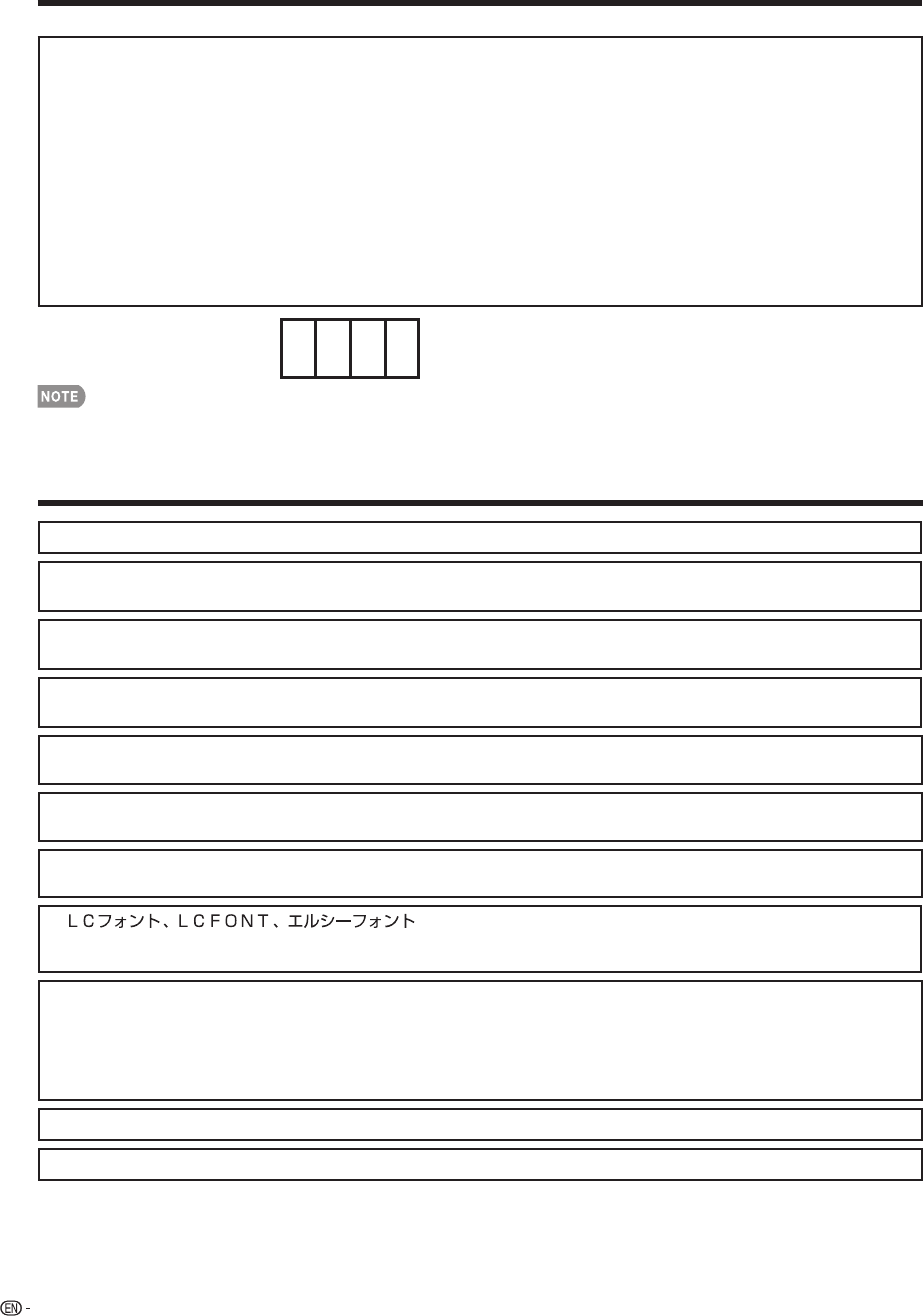 NOTE

ＬＣフォント、ＬＣＦＯＮＴ、エルシーフォント

EN -